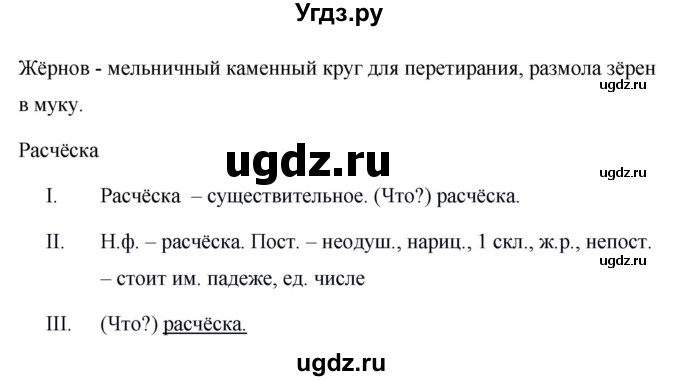 Угдз.ру

Жёрнов - мельничный каменный круг для перетирания, размола зёрен в муку.

ugdz.ru

Расчёска

ugdz.ru

ugdz.ru

I. Расчёска – существительное. (Что?) расчёска.

II. Н.ф. – расчёска. Пост. – неодуш., нариц., 1 скл., ж.р., непост. – стоит им. падеже, ед. числе

ugdz.ru

III. (Что?) расчёска.

ugdz.ru